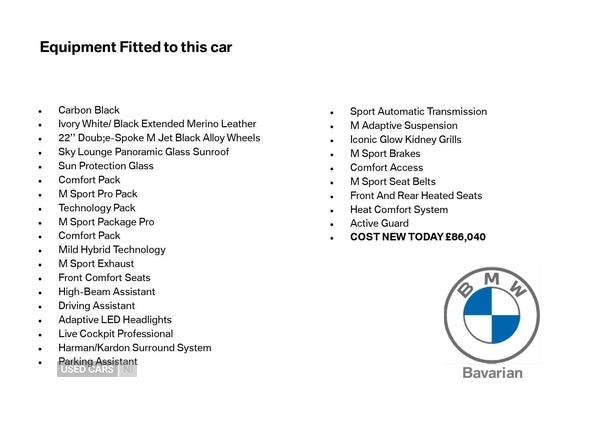 Equipment Fitted to this car

- Carbon Black
- Ivory White/ Black Extended Merino Leather
- 22'' Doub;e-Spoke M Jet Black Alloy Wheels
- Sky Lounge Panoramic Glass Sunroof
- Sun Protection Glass
- Comfort Pack
- M Sport Pro Pack
- Technology Pack
- M Sport Package Pro
- Comfort Pack
- Mild Hybrid Technology
- M Sport Exhaust
- Front Comfort Seats
- High-Beam Assistant
- Driving Assistant
- Adaptive LED Headlights
- Live Cockpit Professional
- Harman/Kardon Surround System
- Parking Assistant

- Sport Automatic Transmission
- M Adaptive Suspension
- Iconic Glow Kidney Grills
- M Sport Brakes
- Comfort Access
- M Sport Seat Belts
- Front And Rear Heated Seats
- Heat Comfort System
- Active Guard
- COST NEW TODAY £86,040

USED CARS NI

BMW

Bavarian